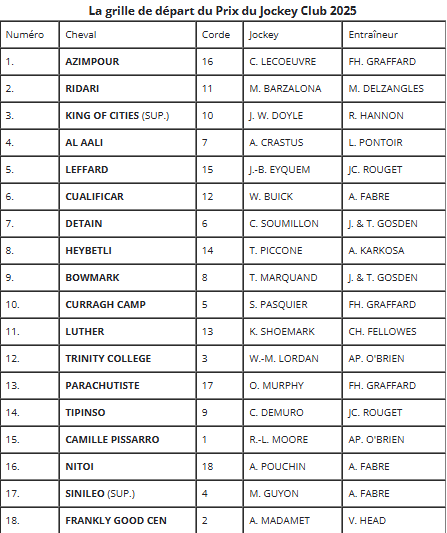 La grille de départ du Prix du Jockey Club 2025

| Numéro | Cheval | Corde | Jockey | Entraîneur |
|---|---|---|---|---|
| 1. | AZIMPOUR | 16 | C. LECOEUVRE | FH. GRAFFARD |
| 2. | RIDARI | 11 | M. BARZALONA | M. DELZANGLES |
| 3. | KING OF CITIES (SUP.) | 10 | J. W. DOYLE | R. HANNON |
| 4. | AL AALI | 7 | A. CRASTUS | L. PONTOIR |
| 5. | LEFFARD | 15 | J.-B. EYQUEM | JC. ROUGET |
| 6. | CUALIFICAR | 12 | W. BUICK | A. FABRE |
| 7. | DETAIN | 6 | C. SOUMILLON | J. & T. GOSDEN |
| 8. | HEYBETLI | 14 | T. PICCONE | A. KARKOSA |
| 9. | BOWMARK | 8 | T. MARQUAND | J. & T. GOSDEN |
| 10. | CURRAGH CAMP | 5 | S. PASQUIER | FH. GRAFFARD |
| 11. | LUTHER | 13 | K. SHOEMARK | CH. FELLOWES |
| 12. | TRINITY COLLEGE | 3 | W.-M. LORDAN | AP. O'BRIEN |
| 13. | PARACHUTISTE | 17 | O. MURPHY | FH. GRAFFARD |
| 14. | TIPINSO | 9 | C. DEMURO | JC. ROUGET |
| 15. | CAMILLE PISSARRO | 1 | R.-L. MOORE | AP. O'BRIEN |
| 16. | NITOI | 18 | A. POUCHIN | A. FABRE |
| 17. | SINILEO (SUP.) | 4 | M. GUYON | A. FABRE |
| 18. | FRANKLY GOOD CEN | 2 | A. MADAMET | V. HEAD |